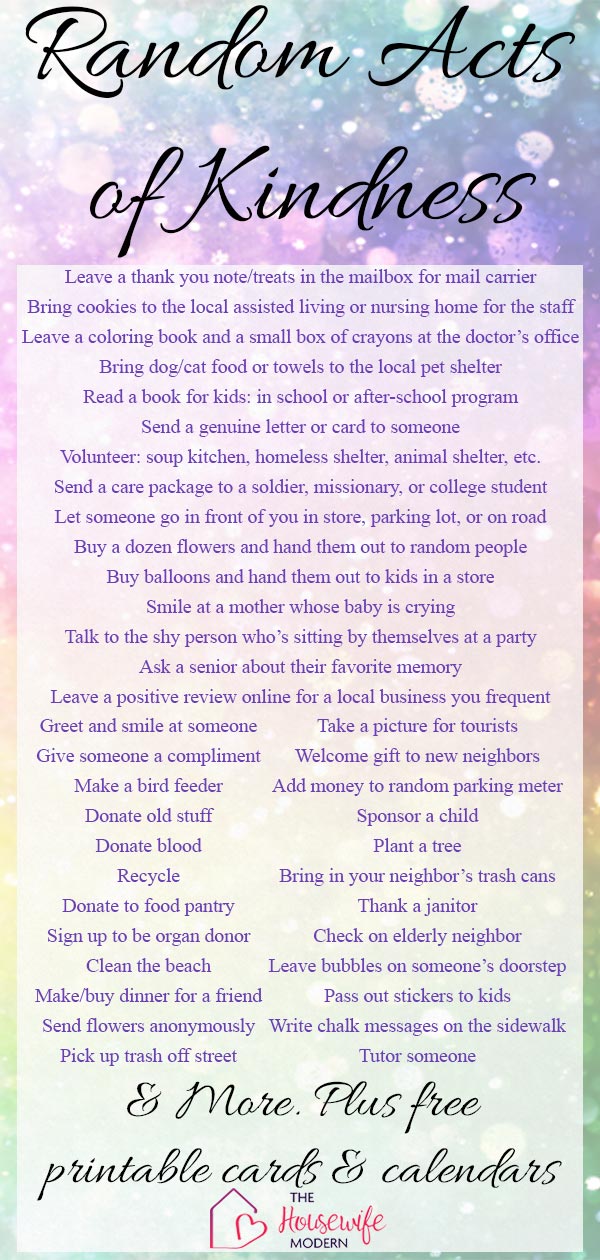 Random Acts of Kindness

Leave a thank you note/treats in the mailbox for mail carrier
Bring cookies to the local assisted living or nursing home for the staff
Leave a coloring book and a small box of crayons at the doctor's office
Bring dog/cat food or towels to the local pet shelter
Read a book for kids: in school or after-school program
Send a genuine letter or card to someone
Volunteer: soup kitchen, homeless shelter, animal shelter, etc.
Send a care package to a soldier, missionary, or college student
Let someone go in front of you in store, parking lot, or on road
Buy a dozen flowers and hand them out to random people
Buy balloons and hand them out to kids in a store
Smile at a mother whose baby is crying
Talk to the shy person who's sitting by themselves at a party
Ask a senior about their favorite memory
Leave a positive review online for a local business you frequent

Greet and smile at someone
Give someone a compliment
Make a bird feeder
Donate old stuff
Donate blood
Recycle
Donate to food pantry
Sign up to be organ donor
Clean the beach
Make/buy dinner for a friend
Send flowers anonymously
Pick up trash off street

Take a picture for tourists
Welcome gift to new neighbors
Add money to random parking meter
Sponsor a child
Plant a tree
Bring in your neighbor's trash cans
Thank a janitor
Check on elderly neighbor
Leave bubbles on someone's doorstep
Pass out stickers to kids
Write chalk messages on the sidewalk
Tutor someone

& More. Plus free printable cards & calendars

THE Housewife MODERN